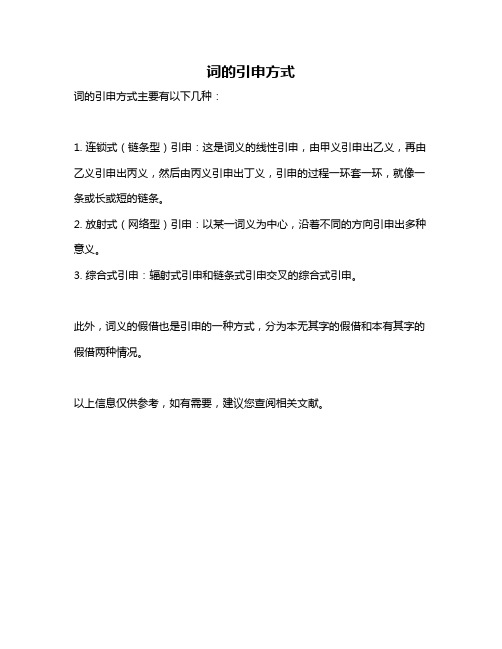 词的引申方式

词的引申方式主要有以下几种：

1. 连锁式（链条型）引申：这是词义的线性引申，由甲义引申出乙义，再由乙义引申出丙义，然后由丙义引申出丁义，引申的过程一环套一环，就像一条或长或短的链条。

2. 放射式（网络型）引申：以某一词义为中心，沿着不同的方向引申出多种意义。

3. 综合式引申：辐射式引申和链条式引申交叉的综合式引申。

此外，词义的假借也是引申的一种方式，分为本无其字的假借和本有其字的假借两种情况。

以上信息仅供参考，如有需要，建议您查阅相关文献。